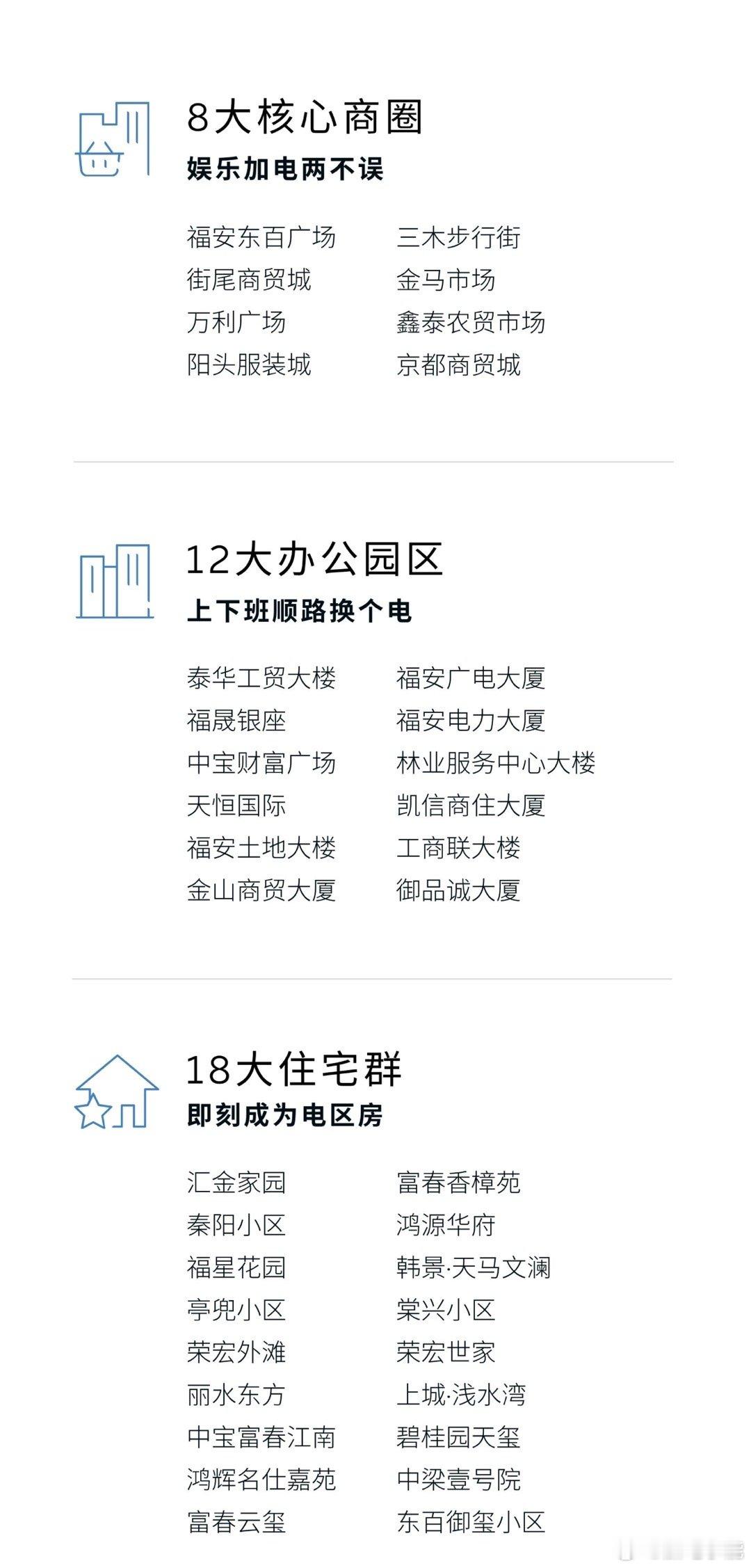 8大核心商圈
娱乐加电两不误

福安东百广场
街尾商贸城
万利广场
阳头服装城

三木步行街
金马市场
鑫泰农贸市场
京都商贸城

12大办公园区
上下班顺路换个电

泰华工贸大楼
福晟银座
中宝财富广场
天恒国际
福安土地大楼
金山商贸大厦

福安广电大厦
福安电力大厦
林业服务中心大楼
凯信商住大厦
工商联大楼
御品诚大厦

18大住宅群
即刻成为电区房

汇金家园
秦阳小区
福星花园
亭兜小区
荣宏外滩
丽水东方
中宝富春江南
鸿辉名仕嘉苑
富春云玺

富春香樟苑
鸿源华府
韩景·天马文澜
棠兴小区
荣宏世家
上城·浅水湾
碧桂园天玺
中梁壹号院
东百御玺小区